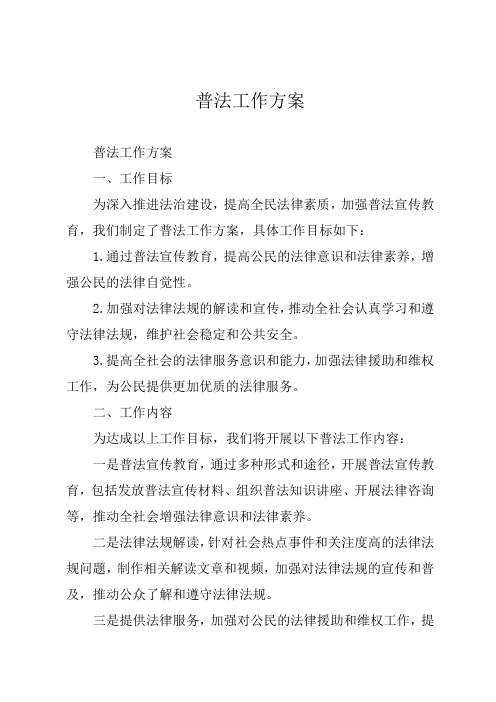 普法工作方案

普法工作方案

一、工作目标

为深入推进法治建设，提高全民法律素质，加强普法宣传教育，我们制定了普法工作方案，具体工作目标如下：

1. 通过普法宣传教育，提高公民的法律意识和法律素养，增强公民的法律自觉性。

2. 加强对法律法规的解读和宣传，推动全社会认真学习和遵守法律法规，维护社会稳定和公共安全。

3. 提高全社会的法律服务意识和能力，加强法律援助和维权工作，为公民提供更加优质的法律服务。

二、工作内容

为达成以上工作目标，我们将开展以下普法工作内容：

一是普法宣传教育，通过多种形式和途径，开展普法宣传教育，包括发放普法宣传材料、组织普法知识讲座、开展法律咨询等，推动全社会增强法律意识和法律素养。

二是法律法规解读，针对社会热点事件和关注度高的法律法规问题，制作相关解读文章和视频，加强对法律法规的宣传和普及，推动公众了解和遵守法律法规。

三是提供法律服务，加强对公民的法律援助和维权工作，提